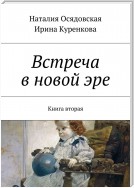 Наталия Осядовская
Ирина Куренкова

Встреча в новой эре

Книга вторая